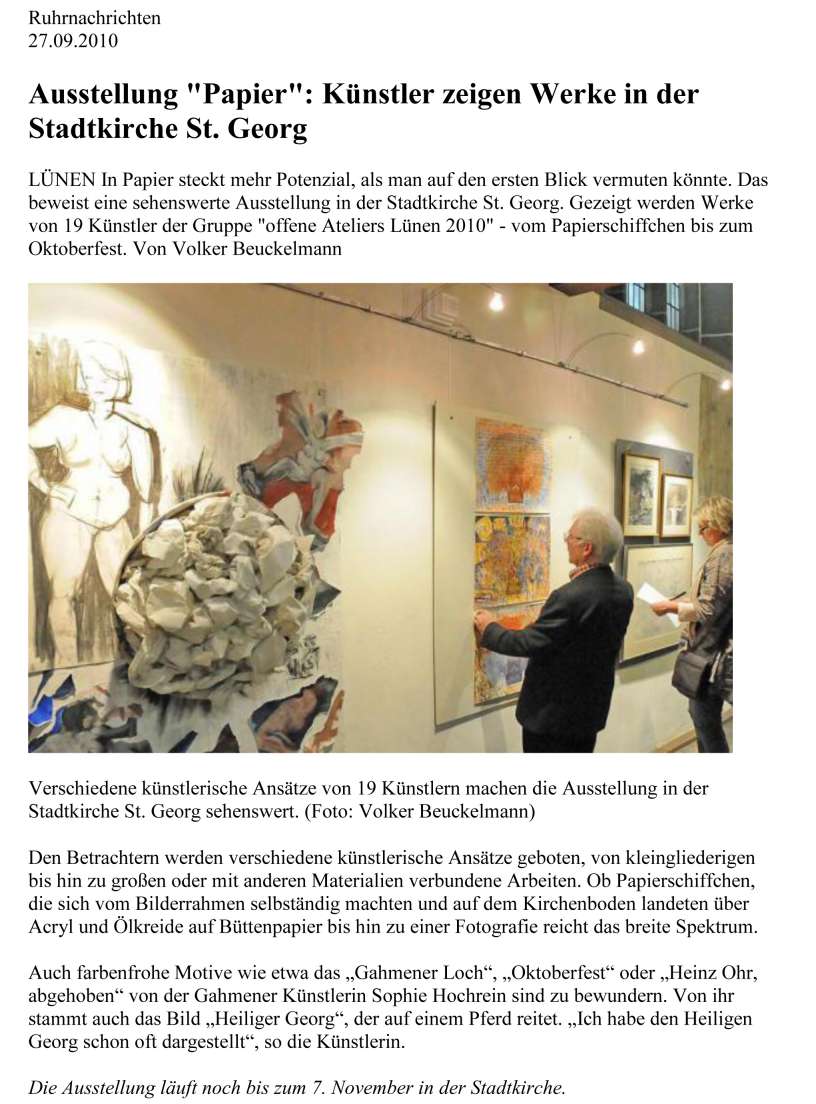 Ruhrnachrichten
27.09.2010

Ausstellung "Papier": Künstler zeigen Werke in der Stadtkirche St. Georg

LÜNEN In Papier steckt mehr Potenzial, als man auf den ersten Blick vermuten könnte. Das beweist eine sehenswerte Ausstellung in der Stadtkirche St. Georg. Gezeigt werden Werke von 19 Künstler der Gruppe "offene Ateliers Lünen 2010" - vom Papierschiffchen bis zum Oktoberfest. Von Volker Beuckelmann

Verschiedene künstlerische Ansätze von 19 Künstlern machen die Ausstellung in der Stadtkirche St. Georg sehenswert. (Foto: Volker Beuckelmann)

Den Betrachtern werden verschiedene künstlerische Ansätze geboten, von kleingliederigen bis hin zu großen oder mit anderen Materialien verbundene Arbeiten. Ob Papierschiffchen, die sich vom Bilderrahmen selbständig machten und auf dem Kirchenboden landeten über Acryl und Ölkreide auf Büttenpapier bis hin zu einer Fotografie reicht das breite Spektrum.

Auch farbenfrohe Motive wie etwa das „Gahmener Loch“, „Oktoberfest“ oder „Heinz Ohr, abgehoben“ von der Gahmener Künstlerin Sophie Hochrein sind zu bewundern. Von ihr stammt auch das Bild „Heiliger Georg“, der auf einem Pferd reitet. „Ich habe den Heiligen Georg schon oft dargestellt“, so die Künstlerin.

Die Ausstellung läuft noch bis zum 7. November in der Stadtkirche.